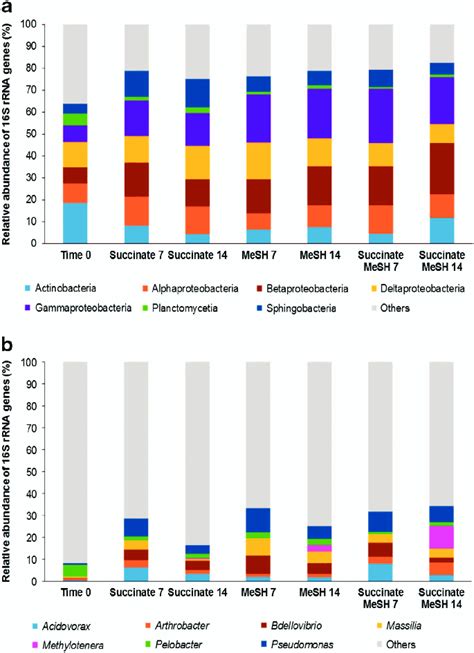 a

Relative abundance of 16S rRNA genes (%)

100
90
80
70
60
50
40
30
20
10
0

Time 0
Succinate 7
Succinate 14
MeSH 7
MeSH 14
Succinate MeSH 7
Succinate MeSH 14

Actinobacteria
Alphaproteobacteria
Betaproteobacteria
Deltaproteobacteria
Gammaproteobacteria
Planctomycetia
Sphingobacteria
Others

b

Relative abundance of 16S rRNA genes (%)

100
90
80
70
60
50
40
30
20
10
0

Time 0
Succinate 7
Succinate 14
MeSH 7
MeSH 14
Succinate MeSH 7
Succinate MeSH 14

Acidovorax
Arthrobacter
Bdellovibrio
Massilia
Methylotenera
Pelobacter
Pseudomonas
Others